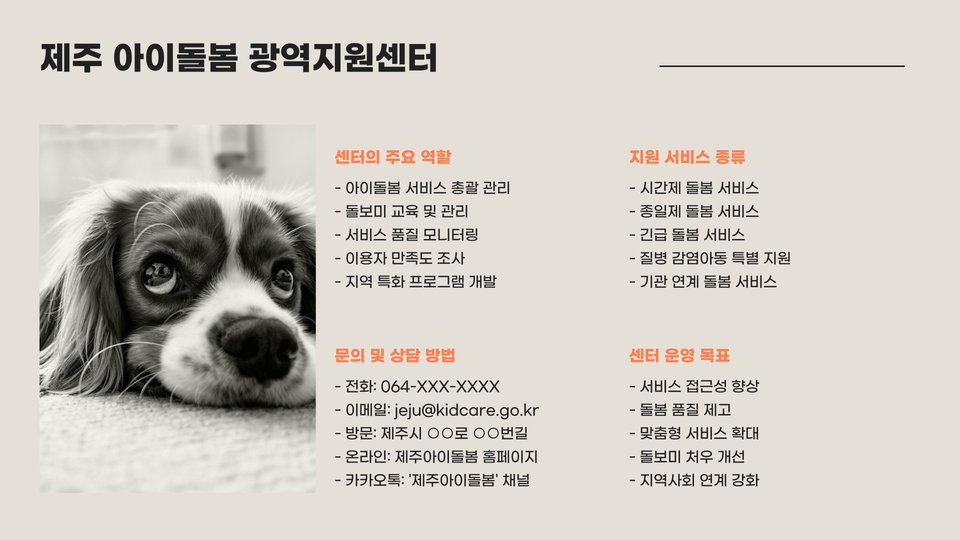 제주 아이돌봄 광역지원센터

센터의 주요 역할

- 아이돌봄 서비스 총괄 관리
- 돌보미 교육 및 관리
- 서비스 품질 모니터링
- 이용자 만족도 조사
- 지역 특화 프로그램 개발

문의 및 상담 방법

- 전화: 064-XXX-XXXX
- 이메일: jeju@kidcare.go.kr
- 방문: 제주시 ○○로 ○○번길
- 온라인: 제주아이돌봄 홈페이지
- 카카오톡: '제주아이돌봄' 채널

지원 서비스 종류

- 시간제 돌봄 서비스
- 종일제 돌봄 서비스
- 긴급 돌봄 서비스
- 질병 감염아동 특별 지원
- 기관 연계 돌봄 서비스

센터 운영 목표

- 서비스 접근성 향상
- 돌봄 품질 제고
- 맞춤형 서비스 확대
- 돌보미 처우 개선
- 지역사회 연계 강화